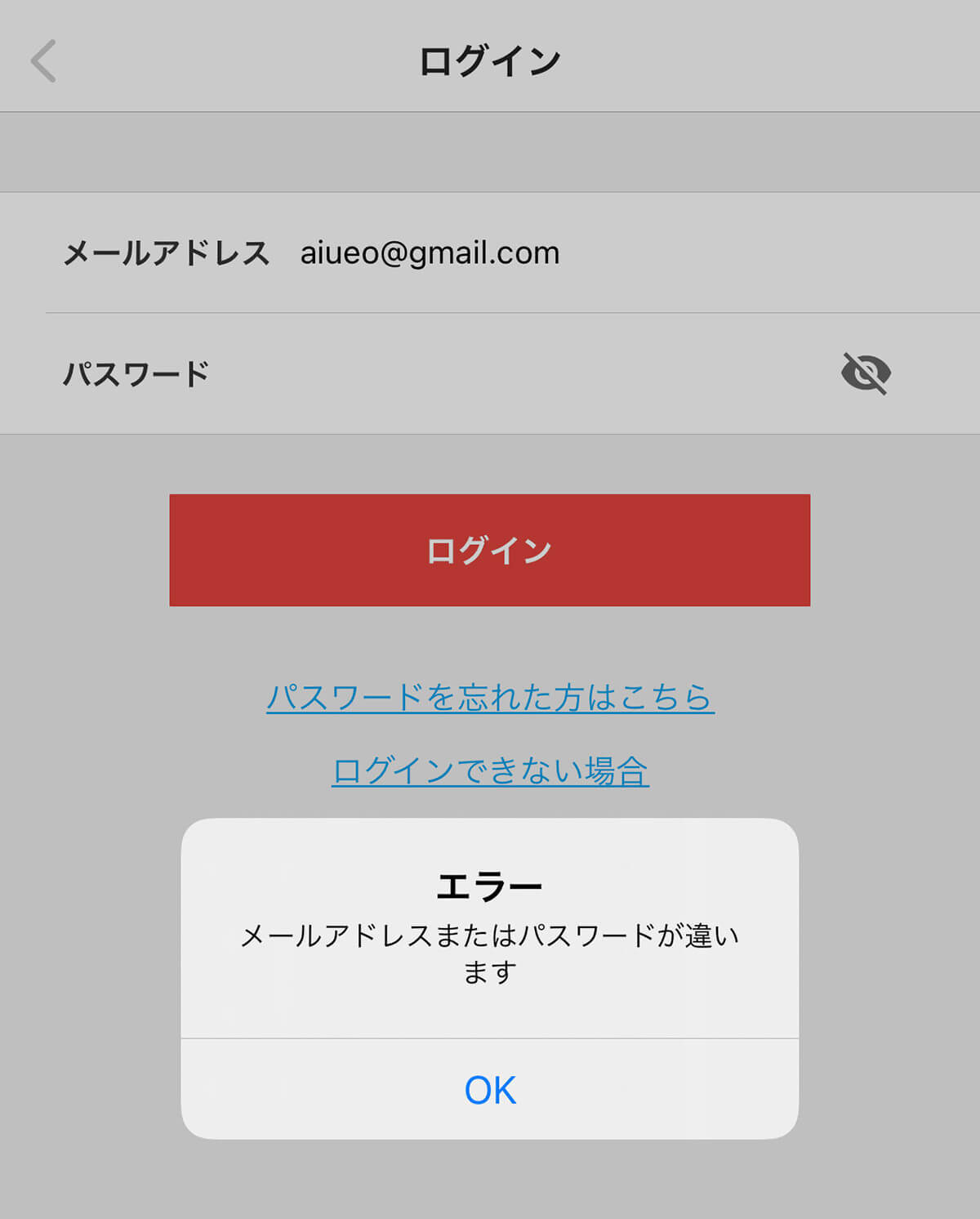 ログイン

メールアドレス aiueo@gmail.com

パスワード

ログイン

パスワードを忘れた方はこちら

ログインできない場合

エラー

メールアドレスまたはパスワードが違います

OK